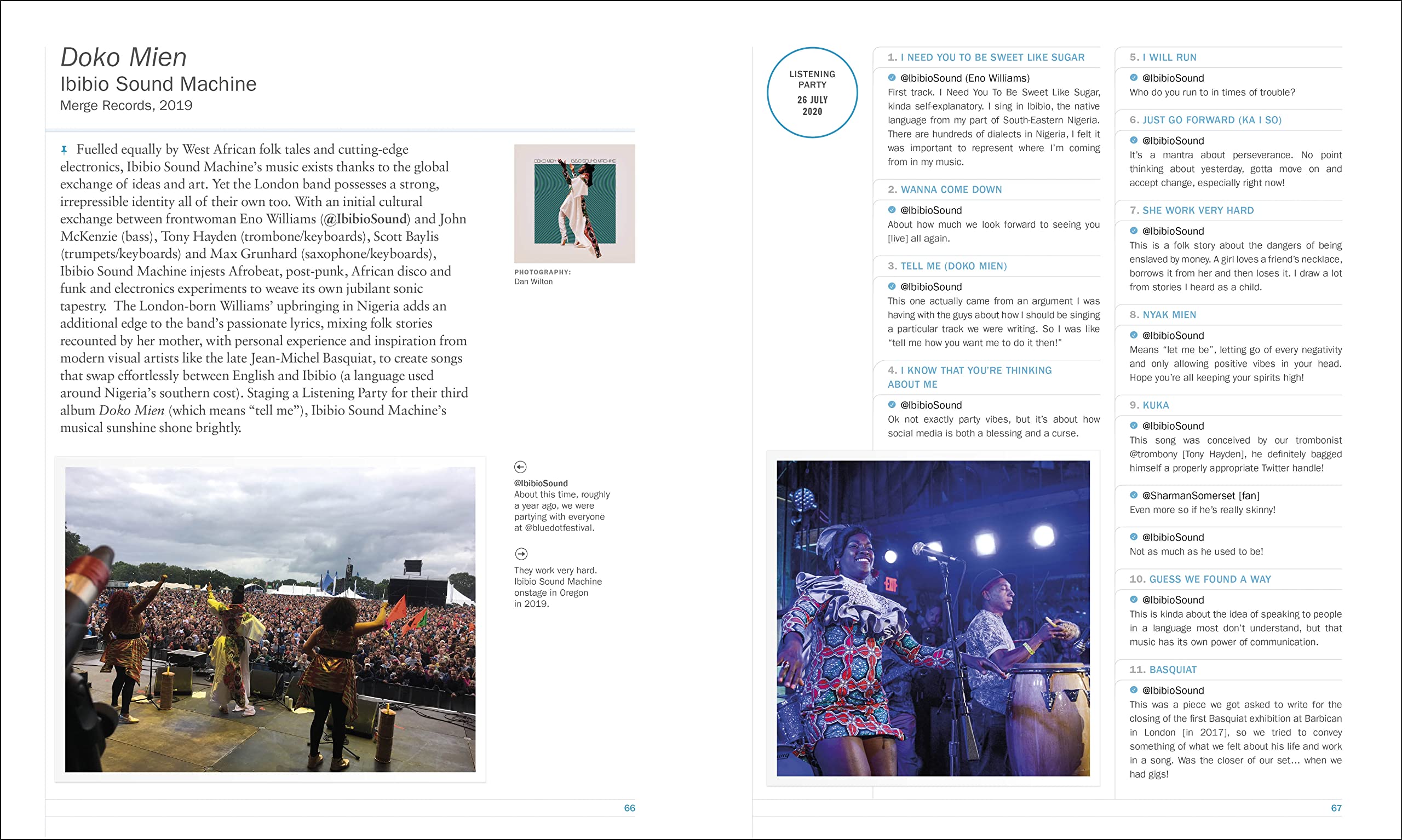 Doko Mien
Ibibio Sound Machine
Merge Records, 2019

Fuelled equally by West African folk tales and cutting-edge electronics, Ibibio Sound Machine's music exists thanks to the global exchange of ideas and art. Yet the London band possesses a strong, irrepressible identity all of their own too. With an initial cultural exchange between frontwoman Eno Williams (@IbibioSound) and John McKenzie (bass), Tony Hayden (trombone/keyboards), Scott Baylis (trumpets/keyboards) and Max Grunhard (saxophone/keyboards), Ibibio Sound Machine injests Afrobeat, post-punk, African disco and funk and electronics experiments to weave its own jubilant sonic tapestry. The London-born Williams' upbringing in Nigeria adds an additional edge to the band's passionate lyrics, mixing folk stories recounted by her mother, with personal experience and inspiration from modern visual artists like the late Jean-Michel Basquiat, to create songs that swap effortlessly between English and Ibibio (a language used around Nigeria's southern cost). Staging a Listening Party for their third album Doko Mien (which means "tell me"), Ibibio Sound Machine's musical sunshine shone brightly.

DOKO MIEN IBIBIO SOUND MACHINE

PHOTOGRAPHY:
Dan Wilton

@IbibioSound
About this time, roughly a year ago, we were partying with everyone at @bluedotfestival.

They work very hard. Ibibio Sound Machine onstage in Oregon in 2019.

66

LISTENING PARTY
26 JULY 2020

1. I NEED YOU TO BE SWEET LIKE SUGAR
@IbibioSound (Eno Williams)
First track. I Need You To Be Sweet Like Sugar, kinda self-explanatory. I sing in Ibibio, the native language from my part of South-Eastern Nigeria. There are hundreds of dialects in Nigeria, I felt it was important to represent where I'm coming from in my music.

2. WANNA COME DOWN
@IbibioSound
About how much we look forward to seeing you [live] all again.

3. TELL ME (DOKO MIEN)
@IbibioSound
This one actually came from an argument I was having with the guys about how I should be singing a particular track we were writing. So I was like "tell me how you want me to do it then!"

4. I KNOW THAT YOU'RE THINKING ABOUT ME
@IbibioSound
Ok not exactly party vibes, but it's about how social media is both a blessing and a curse.

5. I WILL RUN
@IbibioSound
Who do you run to in times of trouble?

6. JUST GO FORWARD (KA I SO)
@IbibioSound
It's a mantra about perseverance. No point thinking about yesterday, gotta move on and accept change, especially right now!

7. SHE WORK VERY HARD
@IbibioSound
This is a folk story about the dangers of being enslaved by money. A girl loves a friend's necklace, borrows it from her and then loses it. I draw a lot from stories I heard as a child.

8. NYAK MIEN
@IbibioSound
Means "let me be", letting go of every negativity and only allowing positive vibes in your head. Hope you're all keeping your spirits high!

9. KUKA
@IbibioSound
This song was conceived by our trombonist @trombony [Tony Hayden], he definitely bagged himself a properly appropriate Twitter handle!

@SharmanSomerset [fan]
Even more so if he's really skinny!

@IbibioSound
Not as much as he used to be!

10. GUESS WE FOUND A WAY
@IbibioSound
This is kinda about the idea of speaking to people in a language most don't understand, but that music has its own power of communication.

11. BASQUIAT
@IbibioSound
This was a piece we got asked to write for the closing of the first Basquiat exhibition at Barbican in London [in 2017], so we tried to convey something of what we felt about his life and work in a song. Was the closer of our set... when we had gigs!

67